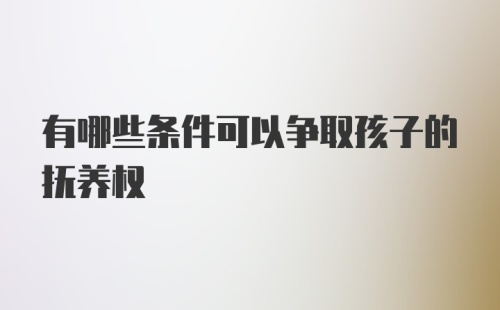 有哪些条件可以争取孩子的抚养权